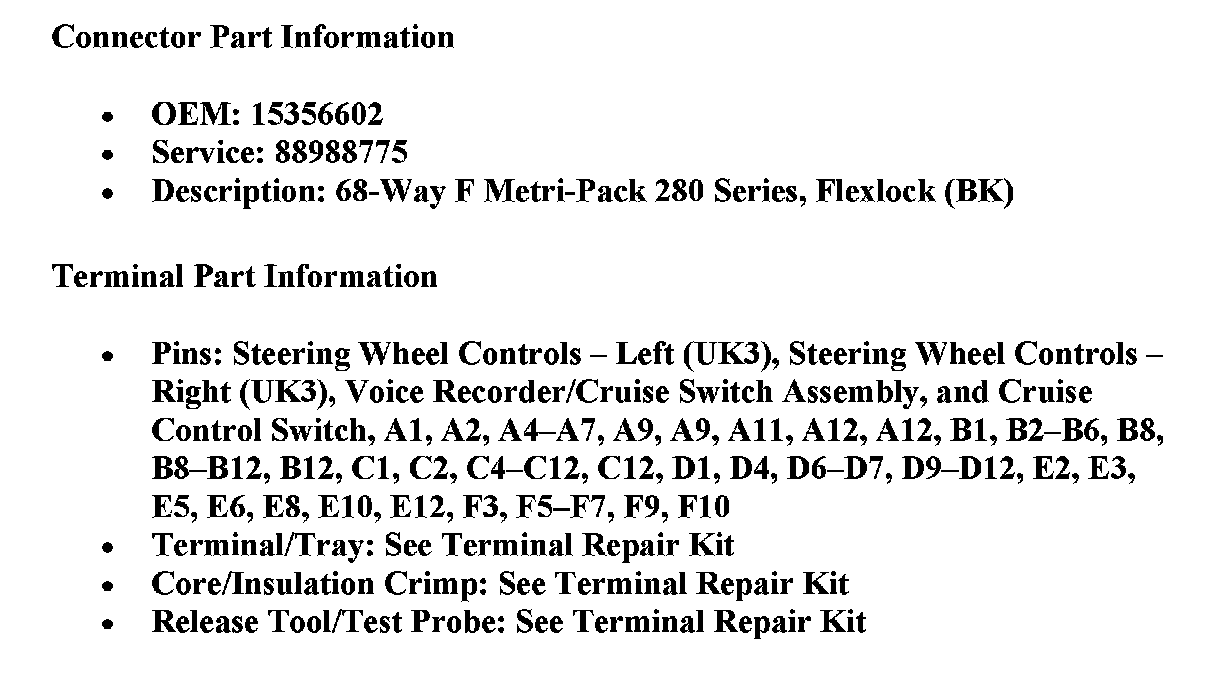 Connector Part Information

• OEM: 15356602
• Service: 88988775
• Description: 68-Way F Metri-Pack 280 Series, Flexlock (BK)

Terminal Part Information

• Pins: Steering Wheel Controls – Left (UK3), Steering Wheel Controls – Right (UK3), Voice Recorder/Cruise Switch Assembly, and Cruise Control Switch, A1, A2, A4–A7, A9, A9, A11, A12, A12, B1, B2–B6, B8, B8–B12, B12, C1, C2, C4–C12, C12, D1, D4, D6–D7, D9–D12, E2, E3, E5, E6, E8, E10, E12, F3, F5–F7, F9, F10
• Terminal/Tray: See Terminal Repair Kit
• Core/Insulation Crimp: See Terminal Repair Kit
• Release Tool/Test Probe: See Terminal Repair Kit